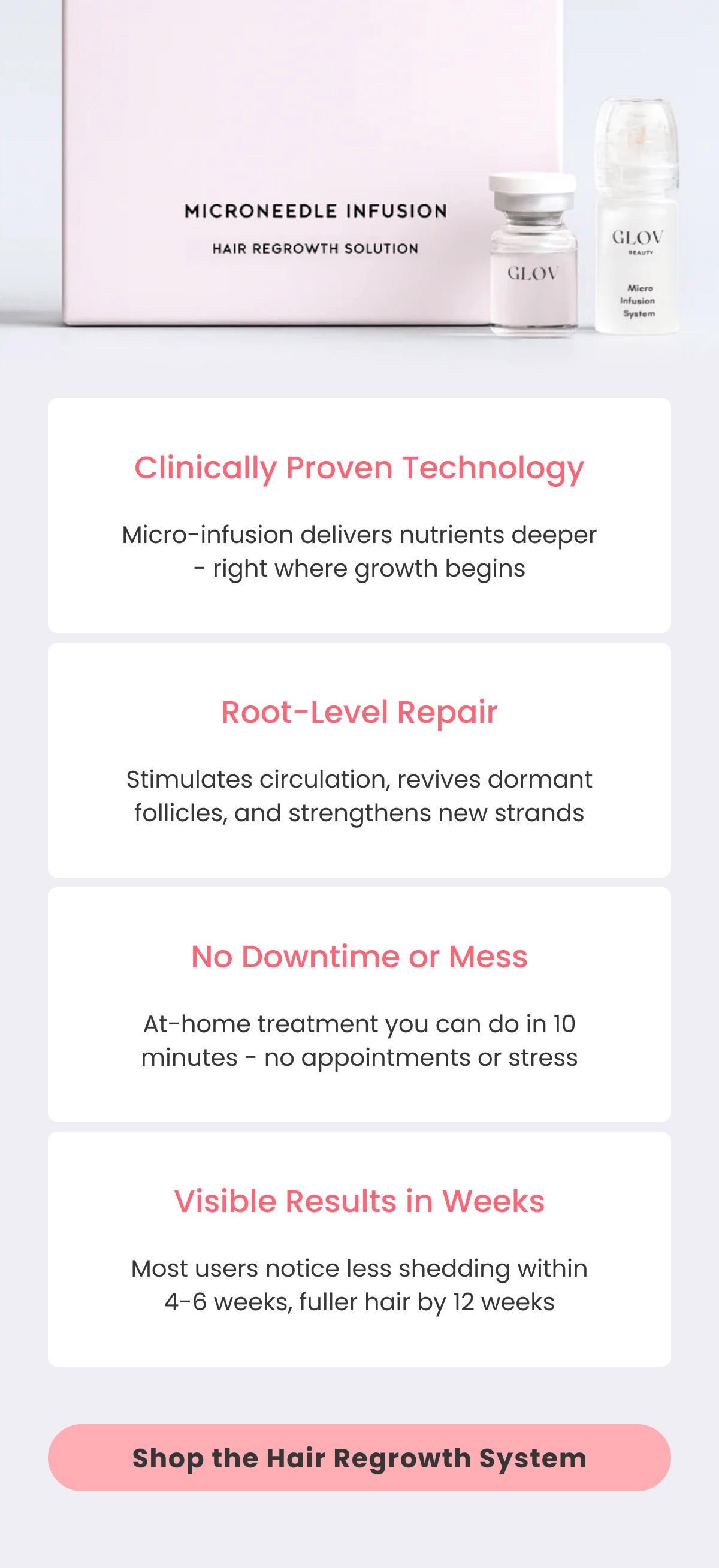 MICRONEEDLE INFUSION

HAIR REGROWTH SOLUTION

GLOV

GLOV
BEAUTY

Micro
Infusion
System

Clinically Proven Technology

Micro-infusion delivers nutrients deeper - right where growth begins

Root-Level Repair

Stimulates circulation, revives dormant follicles, and strengthens new strands

No Downtime or Mess

At-home treatment you can do in 10 minutes - no appointments or stress

Visible Results in Weeks

Most users notice less shedding within 4-6 weeks, fuller hair by 12 weeks

Shop the Hair Regrowth System